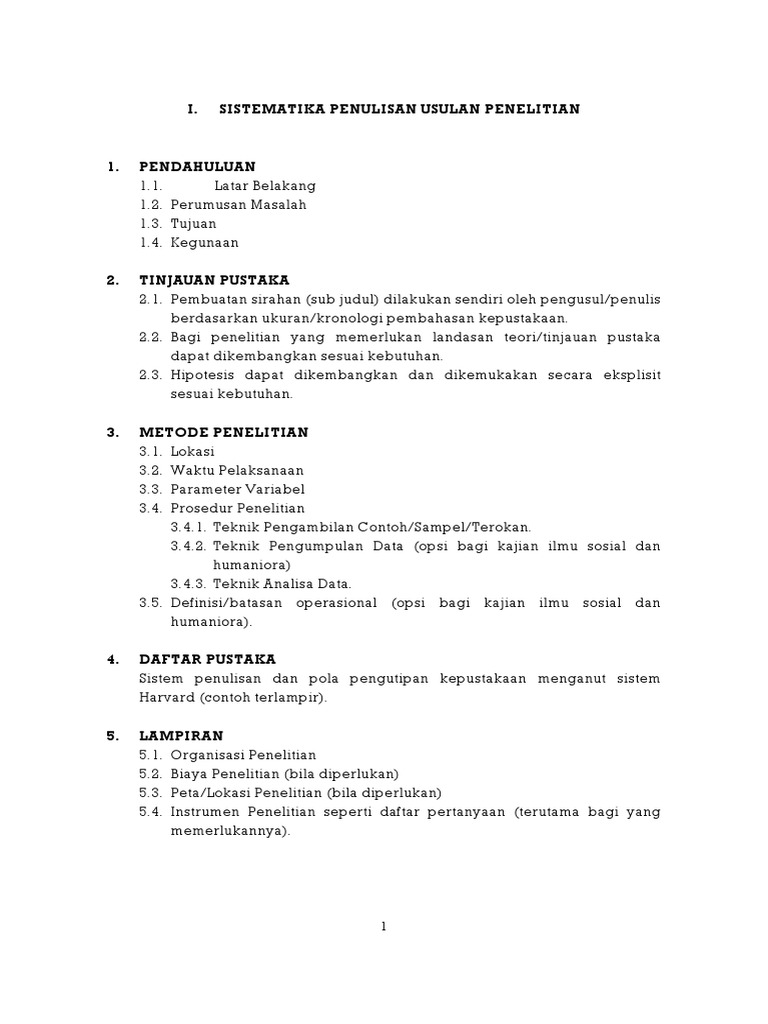 I. SISTEMATIKA PENULISAN USULAN PENELITIAN

1. PENDAHULUAN
1.1. Latar Belakang
1.2. Perumusan Masalah
1.3. Tujuan
1.4. Kegunaan

2. TINJAUAN PUSTAKA
2.1. Pembuatan sirahan (sub judul) dilakukan sendiri oleh pengusul/penulis berdasarkan ukuran/kronologi pembahasan kepustakaan.
2.2. Bagi penelitian yang memerlukan landasan teori/tinjauan pustaka dapat dikembangkan sesuai kebutuhan.
2.3. Hipotesis dapat dikembangkan dan dikemukakan secara eksplisit sesuai kebutuhan.

3. METODE PENELITIAN
3.1. Lokasi
3.2. Waktu Pelaksanaan
3.3. Parameter Variabel
3.4. Prosedur Penelitian
3.4.1. Teknik Pengambilan Contoh/Sampel/Terokan.
3.4.2. Teknik Pengumpulan Data (opsi bagi kajian ilmu sosial dan humaniora)
3.4.3. Teknik Analisa Data.
3.5. Definisi/batasan operasional (opsi bagi kajian ilmu sosial dan humaniora).

4. DAFTAR PUSTAKA
Sistem penulisan dan pola pengutipan kepustakaan menganut sistem Harvard (contoh terlampir).

5. LAMPIRAN
5.1. Organisasi Penelitian
5.2. Biaya Penelitian (bila diperlukan)
5.3. Peta/Lokasi Penelitian (bila diperlukan)
5.4. Instrumen Penelitian seperti daftar pertanyaan (terutama bagi yang memerlukannya).

1